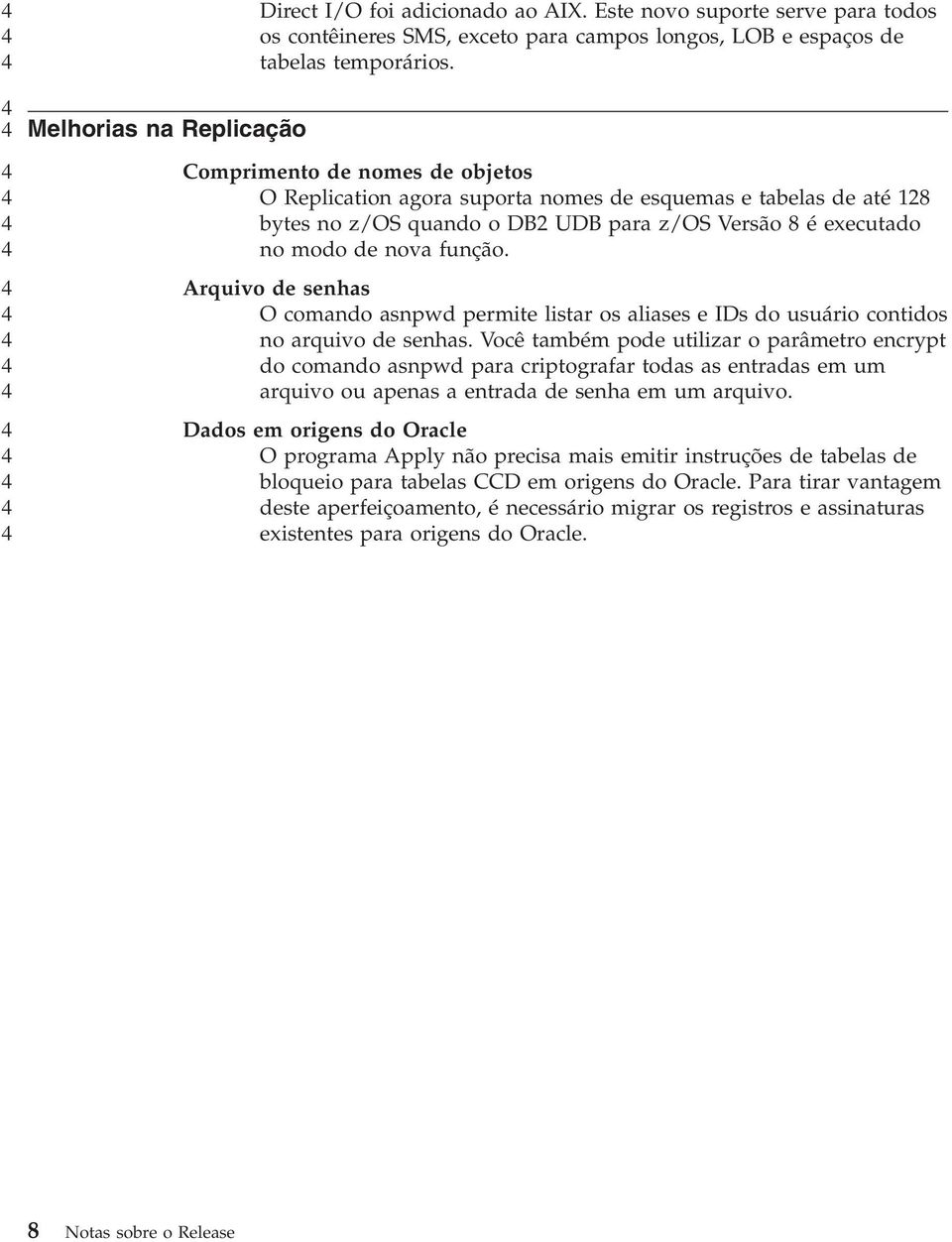 4 Direct I/O foi adicionado ao AIX. Este novo suporte serve para todos
4 os contêineres SMS, exceto para campos longos, LOB e espaços de
4 tabelas temporários.

4

4 Melhorias na Replicação

4 Comprimento de nomes de objetos
4 O Replication agora suporta nomes de esquemas e tabelas de até 128
4 bytes no z/OS quando o DB2 UDB para z/OS Versão 8 é executado
4 no modo de nova função.

4 Arquivo de senhas
4 O comando asnpwd permite listar os aliases e IDs do usuário contidos
4 no arquivo de senhas. Você também pode utilizar o parâmetro encrypt
4 do comando asnpwd para criptografar todas as entradas em um
4 arquivo ou apenas a entrada de senha em um arquivo.

4 Dados em origens do Oracle
4 O programa Apply não precisa mais emitir instruções de tabelas de
4 bloqueio para tabelas CCD em origens do Oracle. Para tirar vantagem
4 deste aperfeiçoamento, é necessário migrar os registros e assinaturas
4 existentes para origens do Oracle.

8 Notas sobre o Release